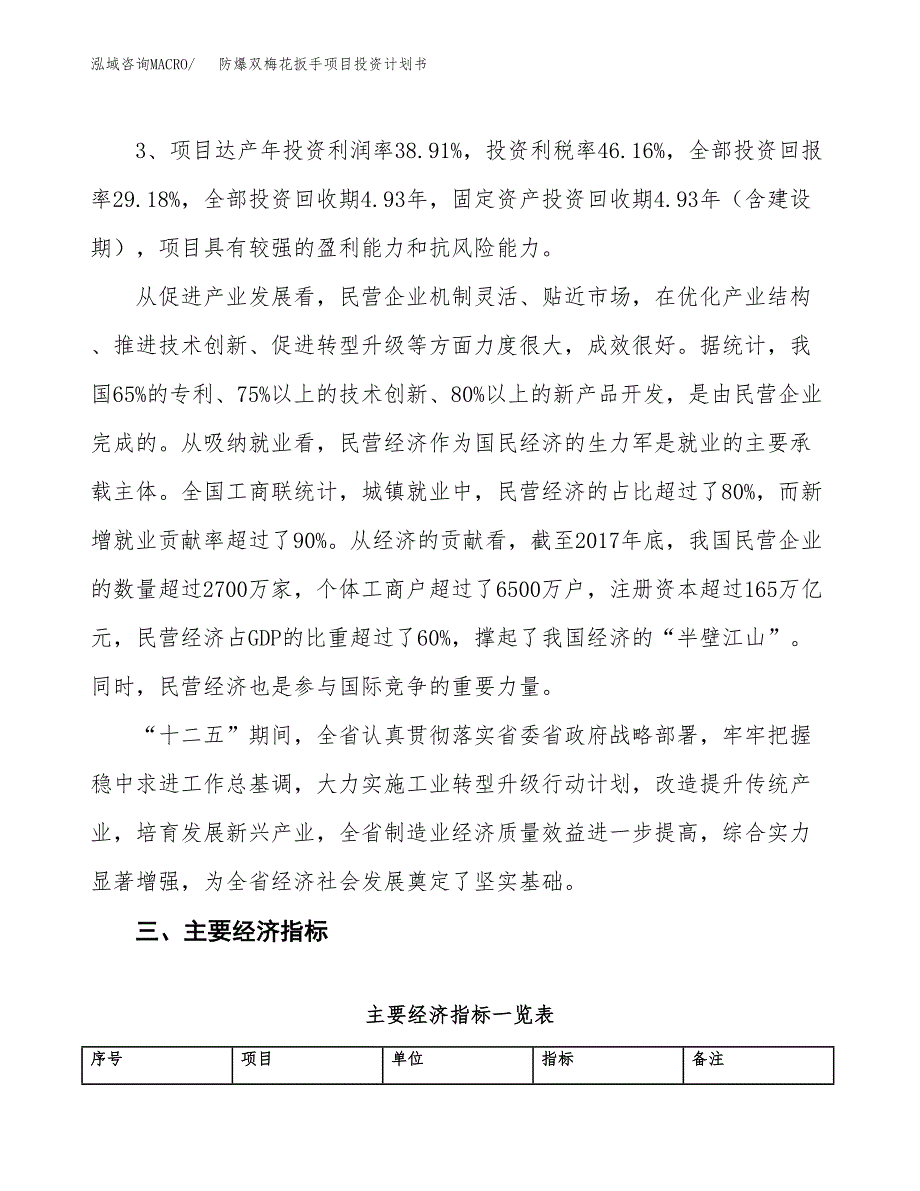 泓域咨询MACRO/　　防爆双梅花扳手项目投资计划书

3、项目达产年投资利润率38.91%，投资利税率46.16%，全部投资回报率29.18%，全部投资回收期4.93年，固定资产投资回收期4.93年（含建设期），项目具有较强的盈利能力和抗风险能力。

从促进产业发展看，民营企业机制灵活、贴近市场，在优化产业结构、推进技术创新、促进转型升级等方面力度很大，成效很好。据统计，我国65%的专利、75%以上的技术创新、80%以上的新产品开发，是由民营企业完成的。从吸纳就业看，民营经济作为国民经济的生力军是就业的主要承载主体。全国工商联统计，城镇就业中，民营经济的占比超过了80%，而新增就业贡献率超过了90%。从经济的贡献看，截至2017年底，我国民营企业的数量超过2700万家，个体工商户超过了6500万户，注册资本超过165万亿元，民营经济占GDP的比重超过了60%，撑起了我国经济的“半壁江山”。同时，民营经济也是参与国际竞争的重要力量。

“十二五”期间，全省认真贯彻落实省委省政府战略部署，牢牢把握稳中求进工作总基调，大力实施工业转型升级行动计划，改造提升传统产业，培育发展新兴产业，全省制造业经济质量效益进一步提高，综合实力显著增强，为全省经济社会发展奠定了坚实基础。

三、主要经济指标

主要经济指标一览表

| 序号 | 项目 | 单位 | 指标 | 备注 |
|---|---|---|---|---|